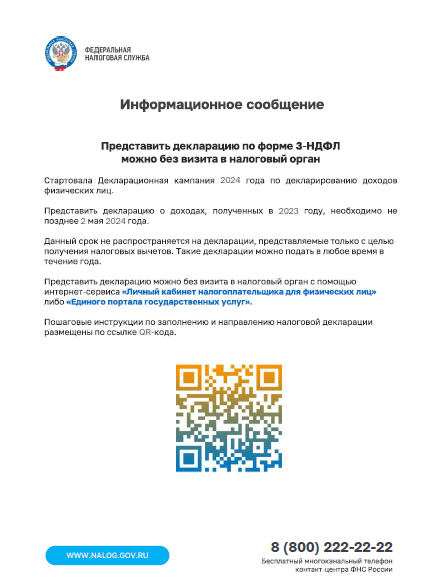 ФЕДЕРАЛЬНАЯ НАЛОГОВАЯ СЛУЖБА

Информационное сообщение

Представить декларацию по форме 3-НДФЛ можно без визита в налоговый орган

Стартовала Декларационная кампания 2024 года по декларированию доходов физических лиц.

Представить декларацию о доходах, полученных в 2023 году, необходимо не позднее 2 мая 2024 года.

Данный срок не распространяется на декларации, представляемые только с целью получения налоговых вычетов. Такие декларации можно подать в любое время в течение года.

Представить декларацию можно без визита в налоговый орган с помощью интернет-сервиса «Личный кабинет налогоплательщика для физических лиц» либо «Единого портала государственных услуг».

Пошаговые инструкции по заполнению и направлению налоговой декларации размещены по ссылке QR-кода.

WWW.NALOG.GOV.RU

8 (800) 222-22-22
Бесплатный многоканальный телефон контакт-центра ФНС России